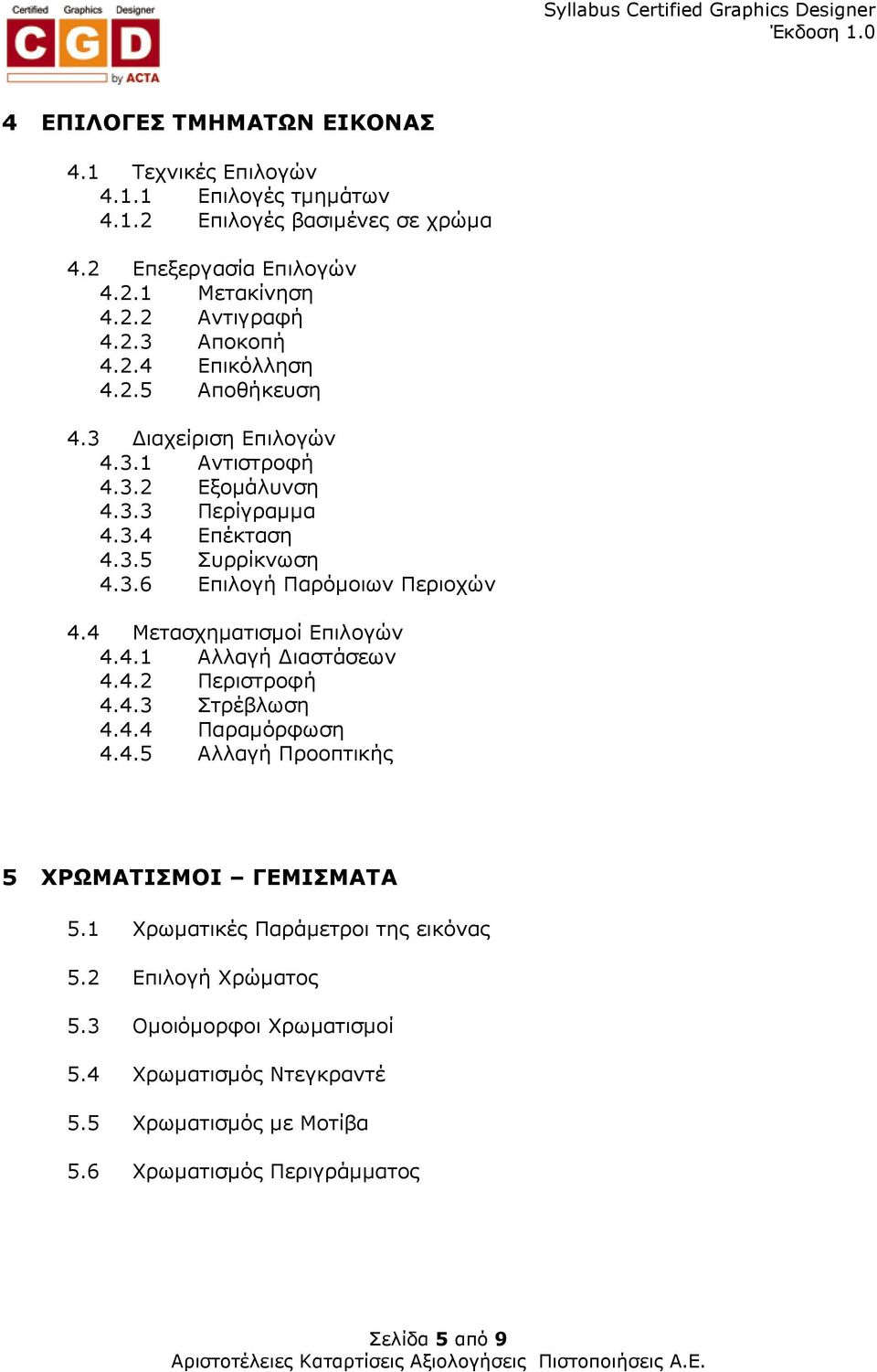 Certified Graphics Designer
CGD
by ACTA

Syllabus Certified Graphics Designer
Έκδοση 1.0

4 ΕΠΙΛΟΓΕΣ ΤΜΗΜΑΤΩΝ ΕΙΚΟΝΑΣ

4.1 Τεχνικές Επιλογών
4.1.1 Επιλογές τμημάτων
4.1.2 Επιλογές βασιμένες σε χρώμα

4.2 Επεξεργασία Επιλογών
4.2.1 Μετακίνηση
4.2.2 Αντιγραφή
4.2.3 Αποκοπή
4.2.4 Επικόλληση
4.2.5 Αποθήκευση

4.3 Διαχείριση Επιλογών
4.3.1 Αντιστροφή
4.3.2 Εξομάλυνση
4.3.3 Περίγραμμα
4.3.4 Επέκταση
4.3.5 Συρρίκνωση
4.3.6 Επιλογή Παρόμοιων Περιοχών

4.4 Μετασχηματισμοί Επιλογών
4.4.1 Αλλαγή Διαστάσεων
4.4.2 Περιστροφή
4.4.3 Στρέβλωση
4.4.4 Παραμόρφωση
4.4.5 Αλλαγή Προοπτικής

5 ΧΡΩΜΑΤΙΣΜΟΙ – ΓΕΜΙΣΜΑΤΑ

5.1 Χρωματικές Παράμετροι της εικόνας

5.2 Επιλογή Χρώματος

5.3 Ομοιόμορφοι Χρωματισμοί

5.4 Χρωματισμός Ντεγκραντέ

5.5 Χρωματισμός με Μοτίβα

5.6 Χρωματισμός Περιγράμματος

Σελίδα 5 από 9
Αριστοτέλειες Καταρτίσεις Αξιολογήσεις Πιστοποιήσεις Α.Ε.